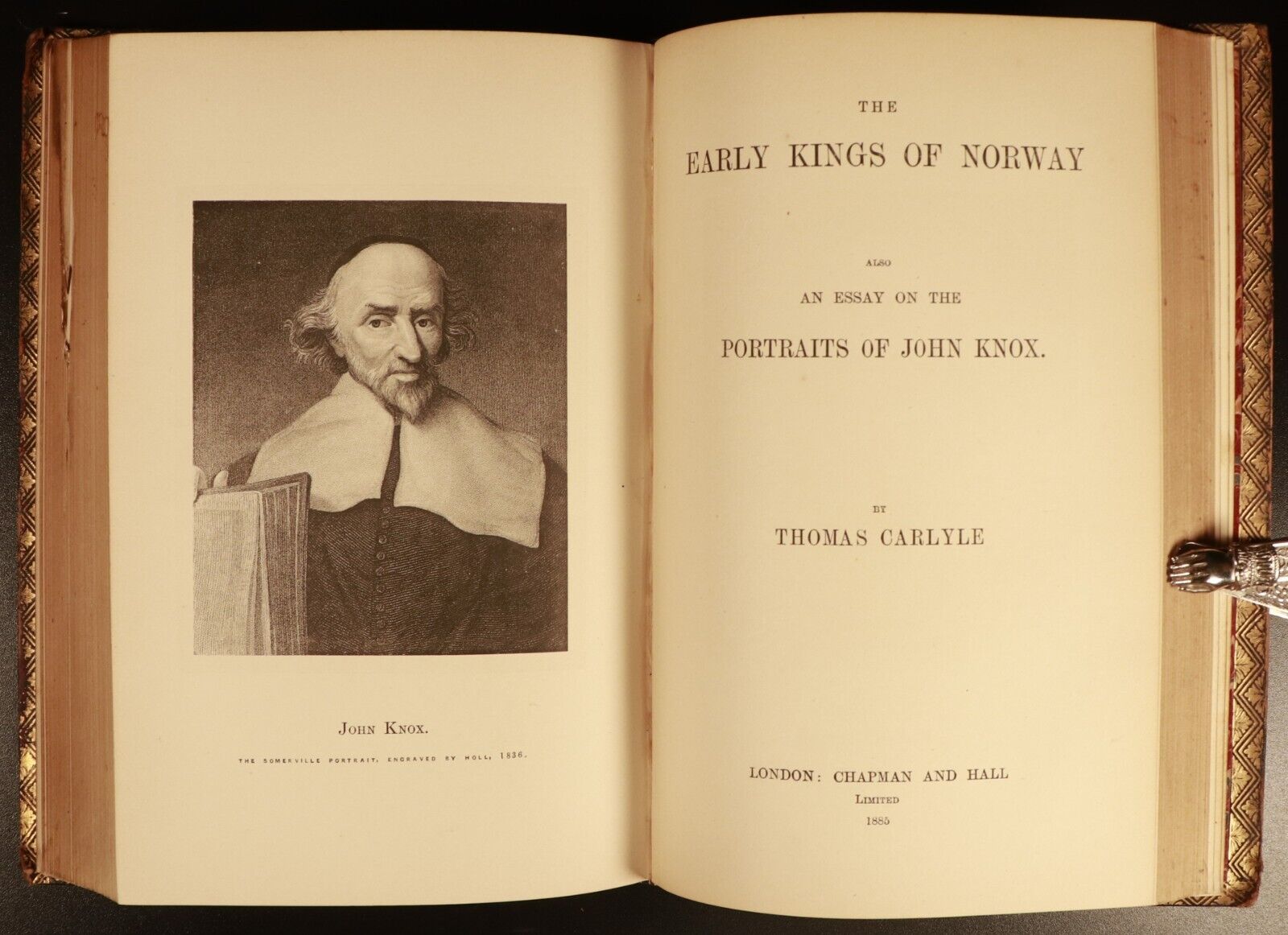 JOHN KNOX.

THE SOMERVILLE PORTRAIT, ENGRAVED BY HOLL, 1836.

THE

EARLY KINGS OF NORWAY

ALSO

AN ESSAY ON THE

PORTRAITS OF JOHN KNOX.

BY

THOMAS CARLYLE

LONDON: CHAPMAN AND HALL

LIMITED

1885